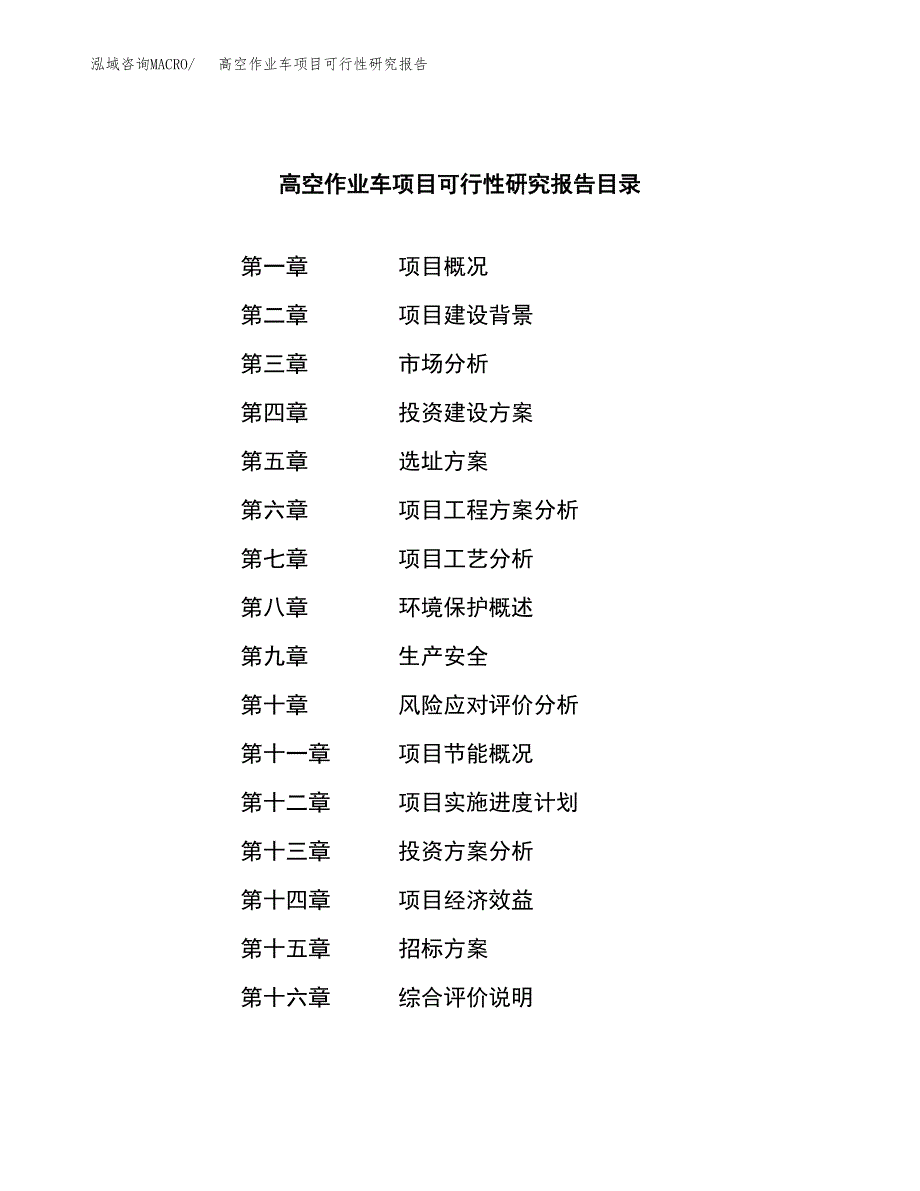 泓域咨询MACRO/　高空作业车项目可行性研究报告

高空作业车项目可行性研究报告目录

第一章　项目概况
第二章　项目建设背景
第三章　市场分析
第四章　投资建设方案
第五章　选址方案
第六章　项目工程方案分析
第七章　项目工艺分析
第八章　环境保护概述
第九章　生产安全
第十章　风险应对评价分析
第十一章　项目节能概况
第十二章　项目实施进度计划
第十三章　投资方案分析
第十四章　项目经济效益
第十五章　招标方案
第十六章　综合评价说明